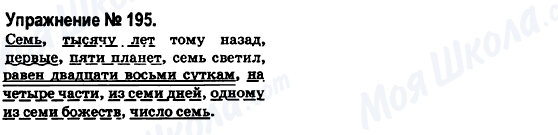 Упражнение № 195.

Семь, тысячу лет тому назад, первые, пяти планет, семь светил, равен двадцати восьми суткам, на четыре части, из семи дней, одному из семи божеств, число семь.

Моя Школа